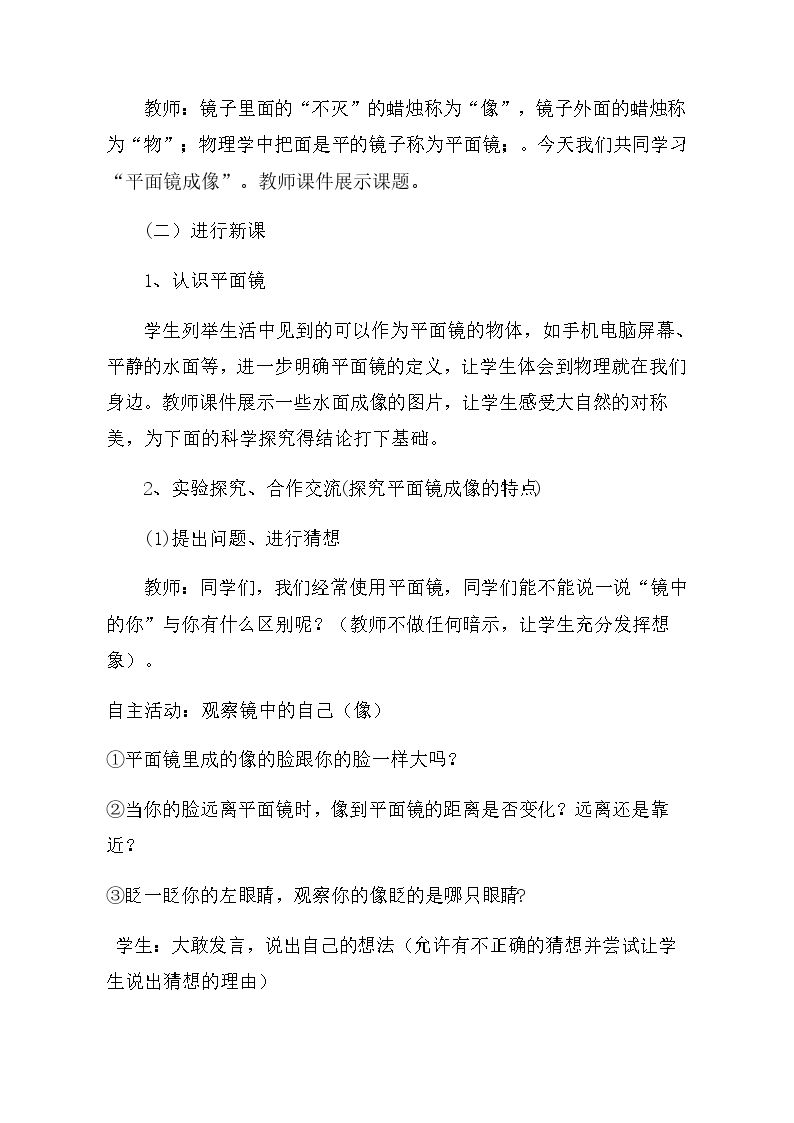 教师：镜子里面的“不灭”的蜡烛称为“像”，镜子外面的蜡烛称为“物”；物理学中把面是平的镜子称为平面镜；。今天我们共同学习“平面镜成像”。教师课件展示课题。

（二）进行新课

1、认识平面镜

学生列举生活中见到的可以作为平面镜的物体，如手机电脑屏幕、平静的水面等，进一步明确平面镜的定义，让学生体会到物理就在我们身边。教师课件展示一些水面成像的图片，让学生感受大自然的对称美，为下面的科学探究得结论打下基础。

2、实验探究、合作交流(探究平面镜成像的特点)

(1)提出问题、进行猜想

教师：同学们，我们经常使用平面镜，同学们能不能说一说“镜中的你”与你有什么区别呢？（教师不做任何暗示，让学生充分发挥想象）。

自主活动：观察镜中的自己（像）

①平面镜里成的像的脸跟你的脸一样大吗？

②当你的脸远离平面镜时，像到平面镜的距离是否变化？远离还是靠近？

③眨一眨你的左眼睛，观察你的像眨的是哪只眼睛?

学生：大敢发言，说出自己的想法（允许有不正确的猜想并尝试让学生说出猜想的理由）